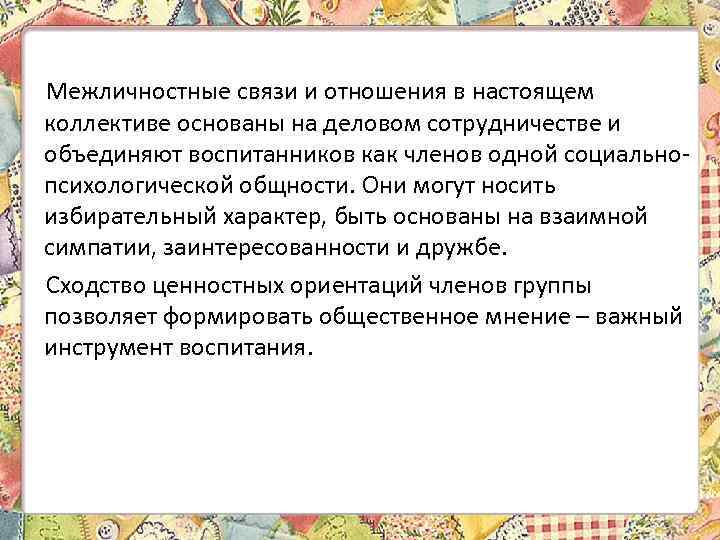 Межличностные связи и отношения в настоящем коллективе основаны на деловом сотрудничестве и объединяют воспитанников как членов одной социально-психологической общности. Они могут носить избирательный характер, быть основаны на взаимной симпатии, заинтересованности и дружбе.

Сходство ценностных ориентаций членов группы позволяет формировать общественное мнение – важный инструмент воспитания.